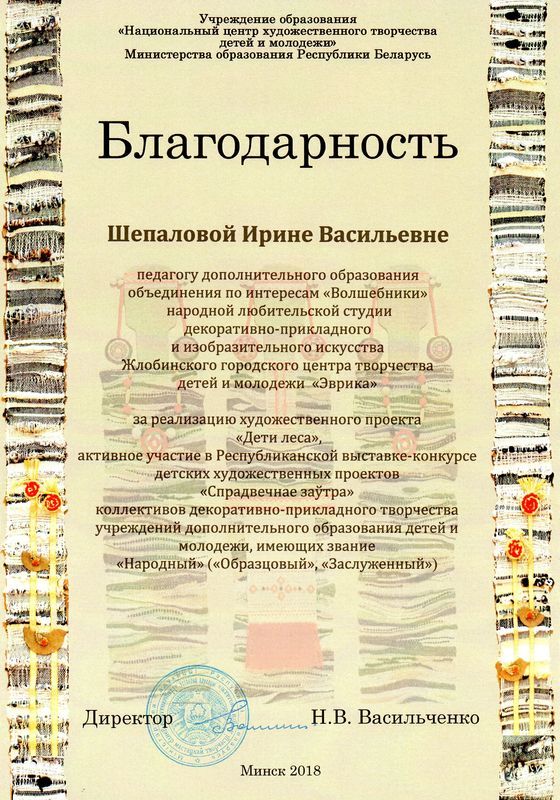 Учреждение образования
«Национальный центр художественного творчества детей и молодежи»
Министерства образования Республики Беларусь

Благодарность

Шепаловой Ирине Васильевне

педагогу дополнительного образования объединения по интересам «Волшебники» народной любительской студии декоративно-прикладного и изобразительного искусства Жлобинского городского центра творчества детей и молодежи «Эврика»

за реализацию художественного проекта «Дети леса», активное участие в Республиканской выставке-конкурсе детских художественных проектов «Спрадвечнае заўтра» коллективов декоративно-прикладного творчества учреждений дополнительного образования детей и молодежи, имеющих звание «Народный» («Образцовый», «Заслуженный»)

Директор Н.В. Васильченко

Минск 2018